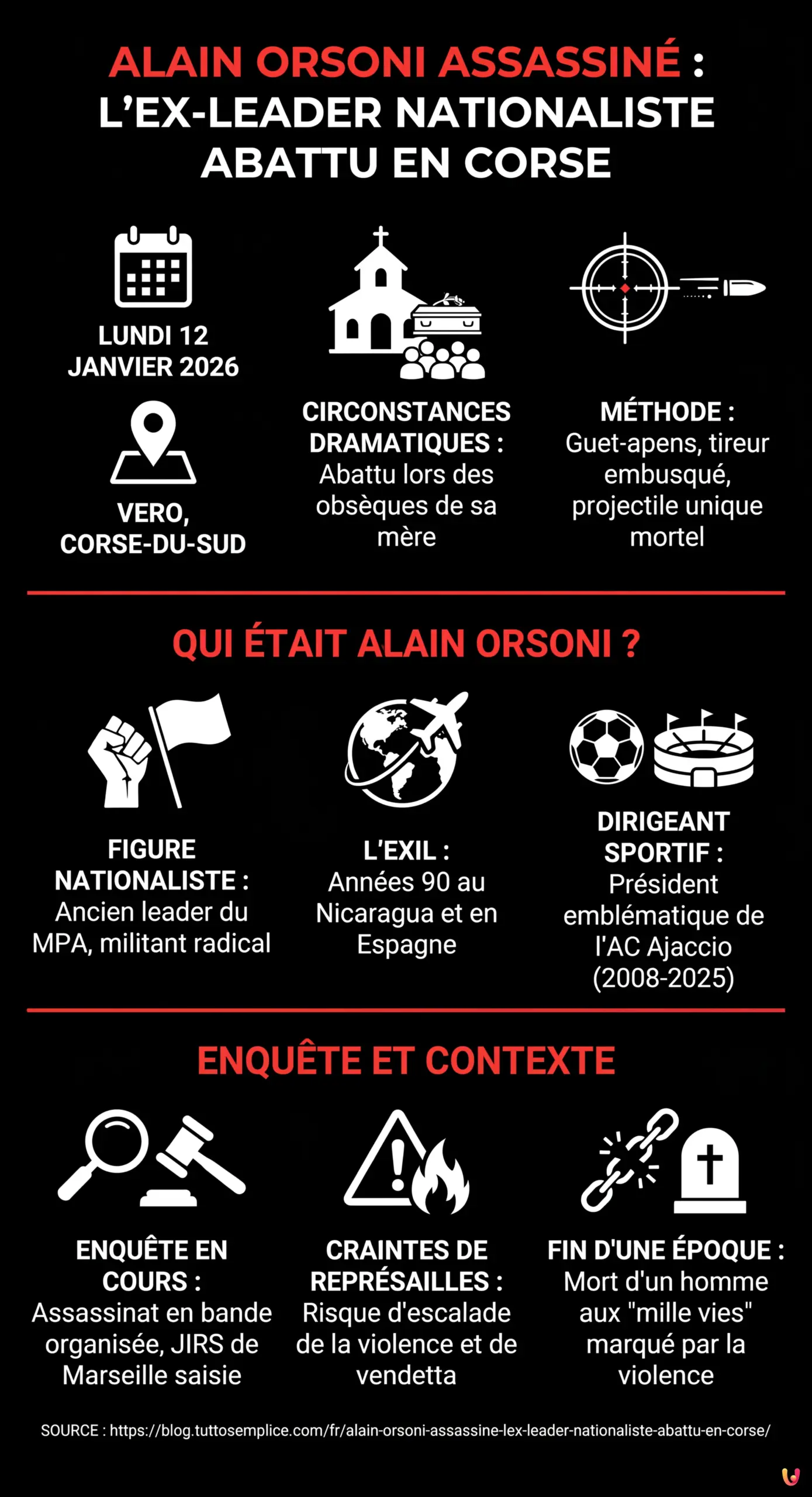 ALAIN ORSONI ASSASSINÉ : L'EX-LEADER NATIONALISTE ABATTU EN CORSE

LUNDI 12 JANVIER 2026

VERO, CORSE-DU-SUD

CIRCONSTANCES DRAMATIQUES : Abattu lors des obsèques de sa mère

MÉTHODE : Guet-apens, tireur embusqué, projectile unique mortel

QUI ÉTAIT ALAIN ORSONI ?

FIGURE NATIONALISTE : Ancien leader du MPA, militant radical

L'EXIL : Années 90 au Nicaragua et en Espagne

DIRIGEANT SPORTIF : Président emblématique de l'AC Ajaccio (2008-2025)

ENQUÊTE ET CONTEXTE

ENQUÊTE EN COURS : Assassinat en bande organisée, JIRS de Marseille saisie

CRAINTES DE REPRÉSAILLES : Risque d'escalade de la violence et de vendetta

FIN D'UNE ÉPOQUE : Mort d'un homme aux "mille vies" marqué par la violence

SOURCE : https://blog.tuttosemplice.com/fr/alain-orsoni-assassine-lex-leader-nationaliste-abattu-en-corse/